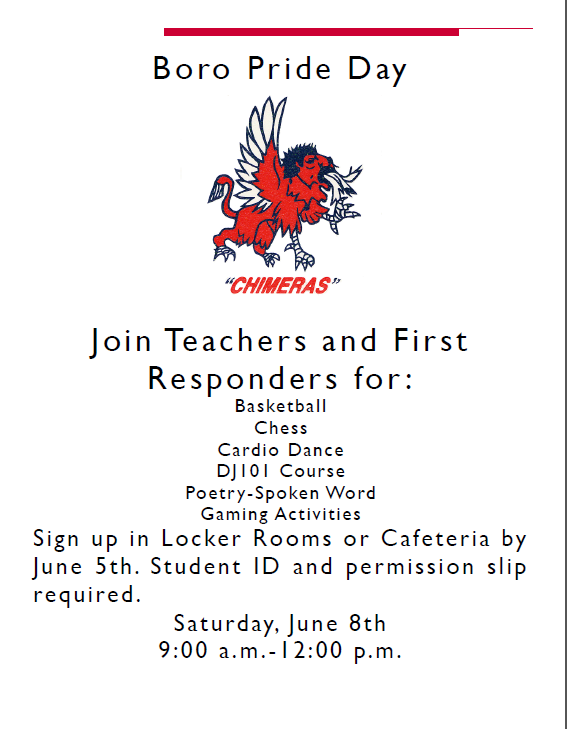 Boro Pride Day

"CHIMERAS"

Join Teachers and First Responders for:

Basketball
Chess
Cardio Dance
DJ101 Course
Poetry-Spoken Word
Gaming Activities

Sign up in Locker Rooms or Cafeteria by June 5th. Student ID and permission slip required.

Saturday, June 8th
9:00 a.m.-12:00 p.m.